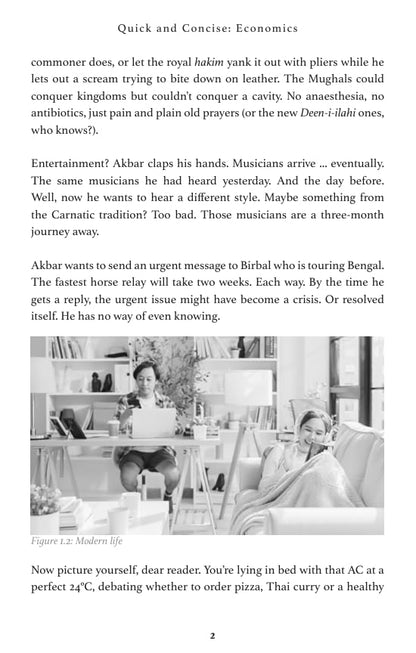 Quick and Concise: Economics

commoner does, or let the royal hakim yank it out with pliers while he lets out a scream trying to bite down on leather. The Mughals could conquer kingdoms but couldn't conquer a cavity. No anaesthesia, no antibiotics, just pain and plain old prayers (or the new Deen-i-ilahi ones, who knows?).

Entertainment? Akbar claps his hands. Musicians arrive ... eventually. The same musicians he had heard yesterday. And the day before. Well, now he wants to hear a different style. Maybe something from the Carnatic tradition? Too bad. Those musicians are a three-month journey away.

Akbar wants to send an urgent message to Birbal who is touring Bengal. The fastest horse relay will take two weeks. Each way. By the time he gets a reply, the urgent issue might have become a crisis. Or resolved itself. He has no way of even knowing.

Figure 1.2: Modern life

Now picture yourself, dear reader. You're lying in bed with that AC at a perfect 24°C, debating whether to order pizza, Thai curry or a healthy

2